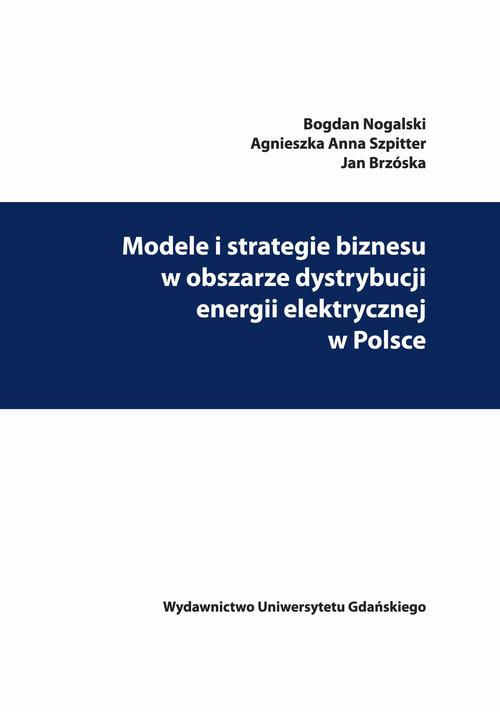 Bogdan Nogalski
Agnieszka Anna Szpitter
Jan Brzóska

Modele i strategie biznesu w obszarze dystrybucji energii elektrycznej w Polsce

Wydawnictwo Uniwersytetu Gdańskiego